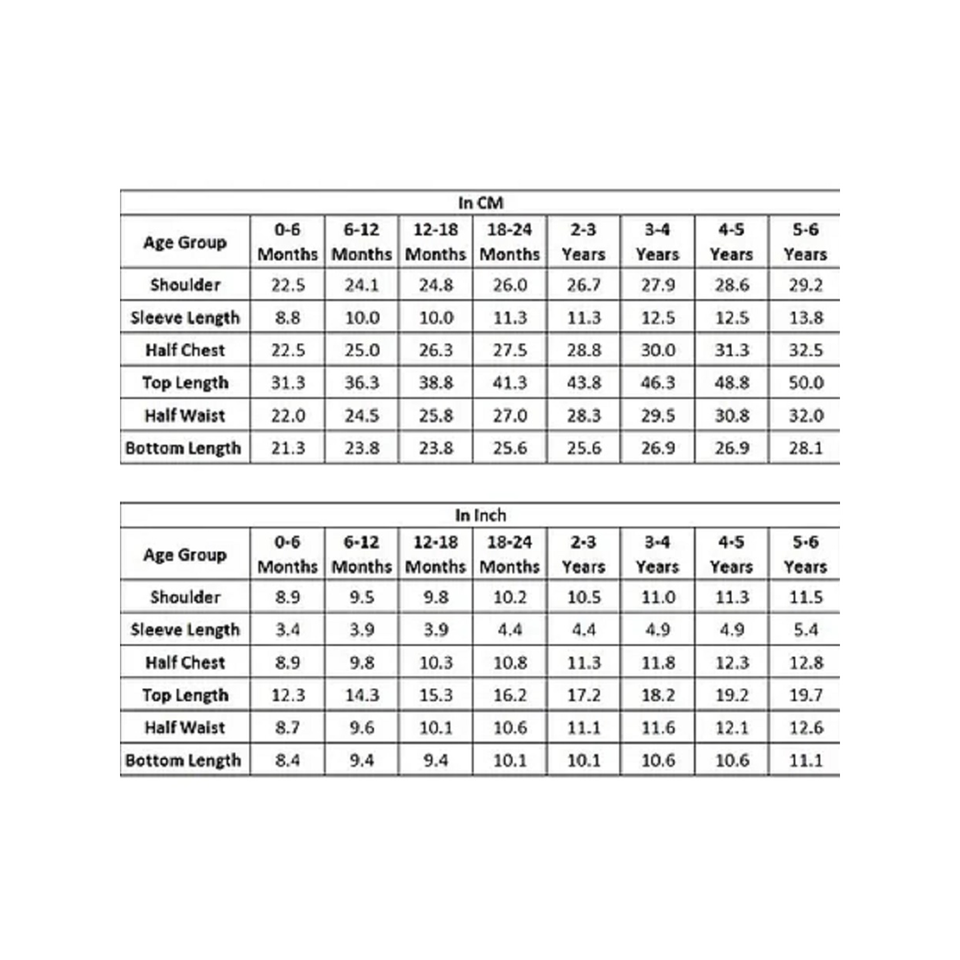 In CM

| Age Group | 0-6 Months | 6-12 Months | 12-18 Months | 18-24 Months | 2-3 Years | 3-4 Years | 4-5 Years | 5-6 Years |
|---|---|---|---|---|---|---|---|---|
| Shoulder | 22.5 | 24.1 | 24.8 | 26.0 | 26.7 | 27.9 | 28.6 | 29.2 |
| Sleeve Length | 8.8 | 10.0 | 10.0 | 11.3 | 11.3 | 12.5 | 12.5 | 13.8 |
| Half Chest | 22.5 | 25.0 | 26.3 | 27.5 | 28.8 | 30.0 | 31.3 | 32.5 |
| Top Length | 31.3 | 36.3 | 38.8 | 41.3 | 43.8 | 46.3 | 48.8 | 50.0 |
| Half Waist | 22.0 | 24.5 | 25.8 | 27.0 | 28.3 | 29.5 | 30.8 | 32.0 |
| Bottom Length | 21.3 | 23.8 | 23.8 | 25.6 | 25.6 | 26.9 | 26.9 | 28.1 |

In Inch

| Age Group | 0-6 Months | 6-12 Months | 12-18 Months | 18-24 Months | 2-3 Years | 3-4 Years | 4-5 Years | 5-6 Years |
|---|---|---|---|---|---|---|---|---|
| Shoulder | 8.9 | 9.5 | 9.8 | 10.2 | 10.5 | 11.0 | 11.3 | 11.5 |
| Sleeve Length | 3.4 | 3.9 | 3.9 | 4.4 | 4.4 | 4.9 | 4.9 | 5.4 |
| Half Chest | 8.9 | 9.8 | 10.3 | 10.8 | 11.3 | 11.8 | 12.3 | 12.8 |
| Top Length | 12.3 | 14.3 | 15.3 | 16.2 | 17.2 | 18.2 | 19.2 | 19.7 |
| Half Waist | 8.7 | 9.6 | 10.1 | 10.6 | 11.1 | 11.6 | 12.1 | 12.6 |
| Bottom Length | 8.4 | 9.4 | 9.4 | 10.1 | 10.1 | 10.6 | 10.6 | 11.1 |